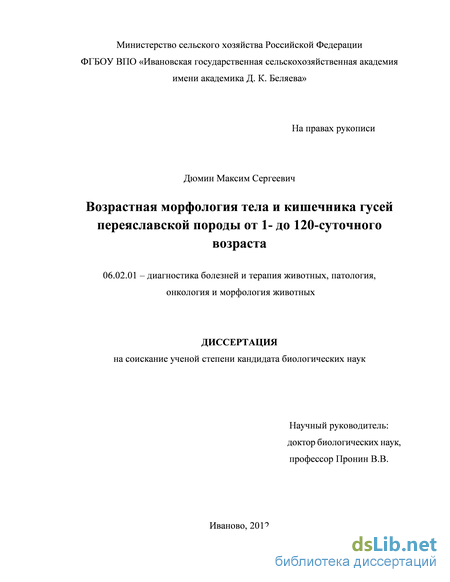 Министерство сельского хозяйства Российской Федерации
ФГБОУ ВПО «Ивановская государственная сельскохозяйственная академия имени академика Д. К. Беляева»

На правах рукописи

Дюмин Максим Сергеевич

Возрастная морфология тела и кишечника гусей переяславской породы от 1- до 120-суточного возраста

06.02.01 – диагностика болезней и терапия животных, патология, онкология и морфология животных

ДИССЕРТАЦИЯ
на соискание ученой степени кандидата биологических наук

Научный руководитель:
доктор биологических наук,
профессор Пронин В.В.

Иваново, 2012

dsLib.net
библиотека диссертаций